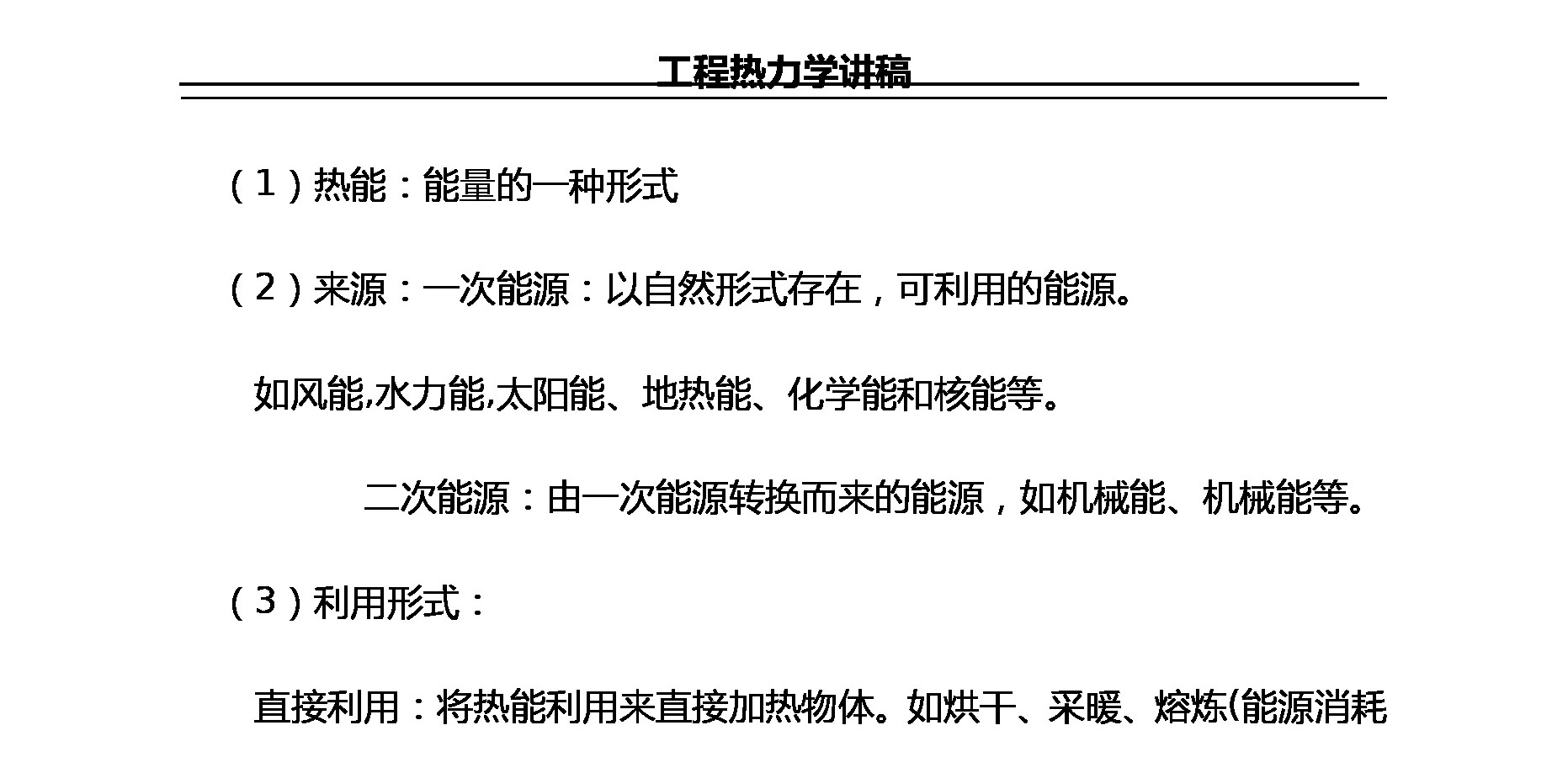 工程热力学讲稿

（1）热能：能量的一种形式

（2）来源：一次能源：以自然形式存在，可利用的能源。

如风能,水力能,太阳能、地热能、化学能和核能等。

二次能源：由一次能源转换而来的能源，如机械能、机械能等。

（3）利用形式：

直接利用：将热能利用来直接加热物体。如烘干、采暖、熔炼(能源消耗